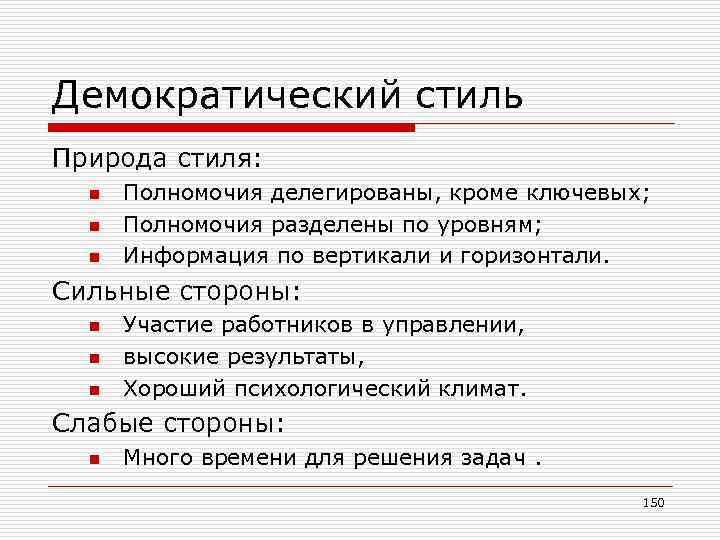 Демократический стиль

Природа стиля:

- Полномочия делегированы, кроме ключевых;
- Полномочия разделены по уровням;
- Информация по вертикали и горизонтали.

Сильные стороны:

- Участие работников в управлении,
- высокие результаты,
- Хороший психологический климат.

Слабые стороны:

- Много времени для решения задач .

150